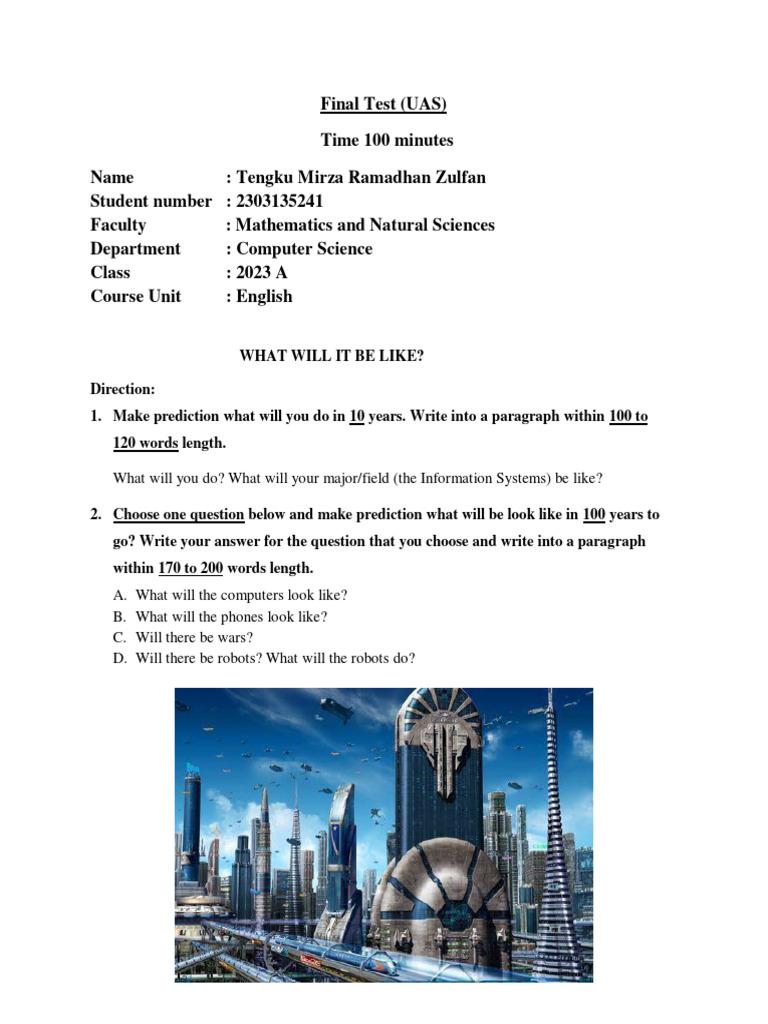 Final Test (UAS)

Time 100 minutes

Name : Tengku Mirza Ramadhan Zulfan
Student number : 2303135241
Faculty : Mathematics and Natural Sciences
Department : Computer Science
Class : 2023 A
Course Unit : English

WHAT WILL IT BE LIKE?

Direction:

1. Make prediction what will you do in 10 years. Write into a paragraph within 100 to 120 words length.

What will you do? What will your major/field (the Information Systems) be like?

2. Choose one question below and make prediction what will be look like in 100 years to go? Write your answer for the question that you choose and write into a paragraph within 170 to 200 words length.

A. What will the computers look like?
B. What will the phones look like?
C. Will there be wars?
D. Will there be robots? What will the robots do?